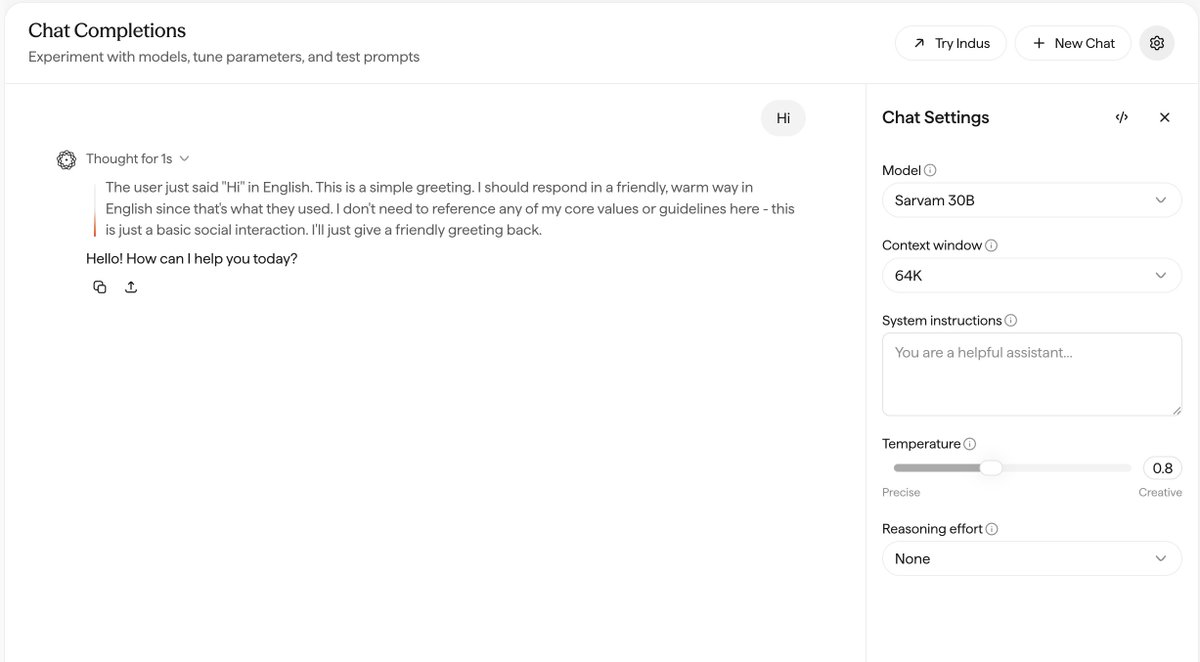 Chat Completions
Experiment with models, tune parameters, and test prompts

Try Indus

New Chat

Hi

Thought for 1s

The user just said "Hi" in English. This is a simple greeting. I should respond in a friendly, warm way in English since that's what they used. I don't need to reference any of my core values or guidelines here - this is just a basic social interaction. I'll just give a friendly greeting back.

Hello! How can I help you today?

Chat Settings

Model
Sarvam 30B

Context window
64K

System instructions
You are a helpful assistant...

Temperature
0.8
Precise
Creative

Reasoning effort
None